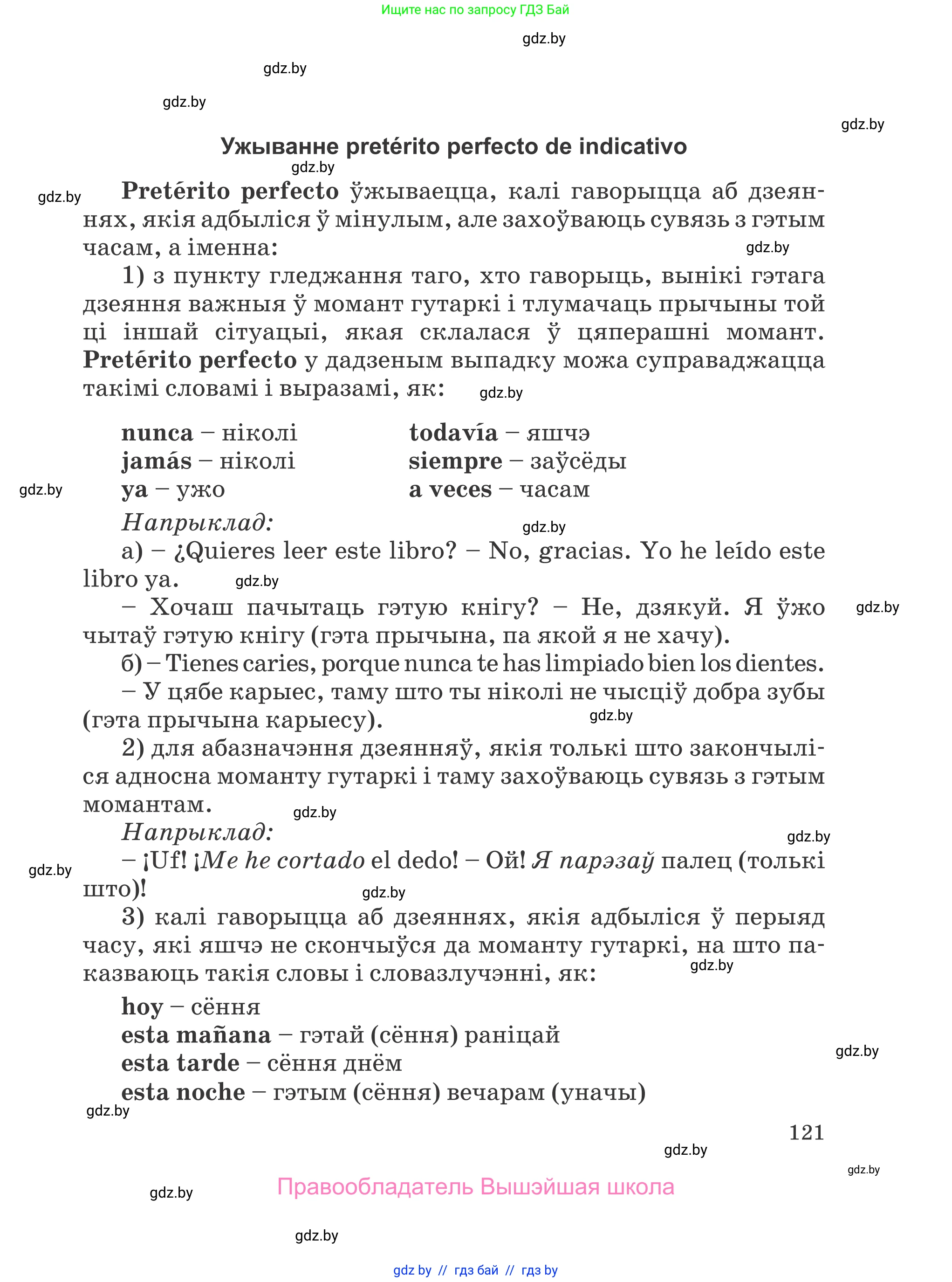 Ищите нас по запросу ГДЗ Бай

gdz.by

gdz.by

gdz.by

gdz.by

Ужыванне pretérito perfecto de indicativo

gdz.by

gdz.by

Pretérito perfecto ўжываецца, калі гаворыцца аб дзеяннях, якія адбыліся ў мінулым, але захоўваюць сувязь з гэтым часам, а іменна:

gdz.by

1) з пункту гледжання таго, хто гаворыць, вынікі гэтага дзеяння важныя ў момант гутаркі і тлумачаць прычыны той ці іншай сітуацыі, якая склалася ў цяперашні момант. Pretérito perfecto у дадзеным выпадку можа суправаджацца такімі словамі і выразамі, як:

gdz.by

nunca – ніколі
jamás – ніколі
ya – ужо

todavía – яшчэ
siempre – заўсёды
a veces – часам

gdz.by

Напрыклад:

gdz.by

а) – ¿Quieres leer este libro? – No, gracias. Yo he leído este libro ya.

gdz.by

– Хочаш пачытаць гэтую кнігу? – Не, дзякуй. Я ўжо чытаў гэтую кнігу (гэта прычына, па якой я не хачу).

gdz.by

б) – Tienes caries, porque nunca te has limpiado bien los dientes.

– У цябе карыес, таму што ты ніколі не чысціў добра зубы (гэта прычына карыесу).

gdz.by

2) для абазначэння дзеянняў, якія толькі што закончыліся адносна моманту гутаркі і таму захоўваюць сувязь з гэтым момантам.

gdz.by

Напрыклад:

gdz.by

– ¡Uf! ¡Me he cortado el dedo! – Ой! Я парэзаў палец (толькі што)!

gdz.by

gdz.by

3) калі гаворыцца аб дзеяннях, якія адбыліся ў перыяд часу, які яшчэ не скончыўся да моманту гутаркі, на што паказваюць такія словы і словазлучэнні, як:

gdz.by

hoy – сёння
esta mañana – гэтай (сёння) раніцай
esta tarde – сёння днём
esta noche – гэтым (сёння) вечарам (уначы)

gdz.by

gdz.by

121

gdz.by

gdz.by

Правообладатель Вышэйшая школа

gdz.by

gdz.by

gdz by // гдз бай // гдз by